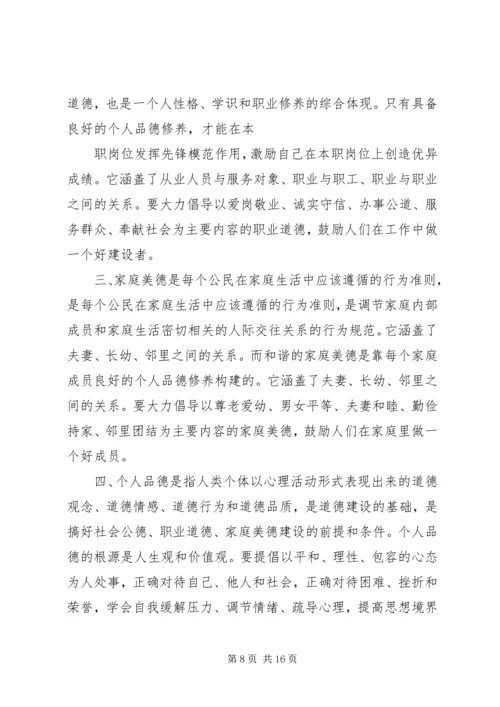 道德，也是一个人性格、学识和职业修养的综合体现。只有具备良好的个人品德修养，才能在本

职岗位发挥先锋模范作用，激励自己在本职岗位上创造优异成绩。它涵盖了从业人员与服务对象、职业与职工、职业与职业之间的关系。要大力倡导以爱岗敬业、诚实守信、办事公道、服务群众、奉献社会为主要内容的职业道德，鼓励人们在工作中做一个好建设者。

三、家庭美德是每个公民在家庭生活中应该遵循的行为准则，是每个公民在家庭生活中应该遵循的行为准则，是调节家庭内部成员和家庭生活密切相关的人际交往关系的行为规范。它涵盖了夫妻、长幼、邻里之间的关系。而和谐的家庭美德是靠每个家庭成员良好的个人品德修养构建的。它涵盖了夫妻、长幼、邻里之间的关系。要大力倡导以尊老爱幼、男女平等、夫妻和睦、勤俭持家、邻里团结为主要内容的家庭美德，鼓励人们在家庭里做一个好成员。

四、个人品德是指人类个体以心理活动形式表现出来的道德观念、道德情感、道德行为和道德品质，是道德建设的基础，是搞好社会公德、职业道德、家庭美德建设的前提和条件。个人品德的根源是人生观和价值观。要提倡以平和、理性、包容的心态为人处事，正确对待自己、他人和社会，正确对待困难、挫折和荣誉，学会自我缓解压力、调节情绪、疏导心理，提高思想境界

第 8 页 共 16 页